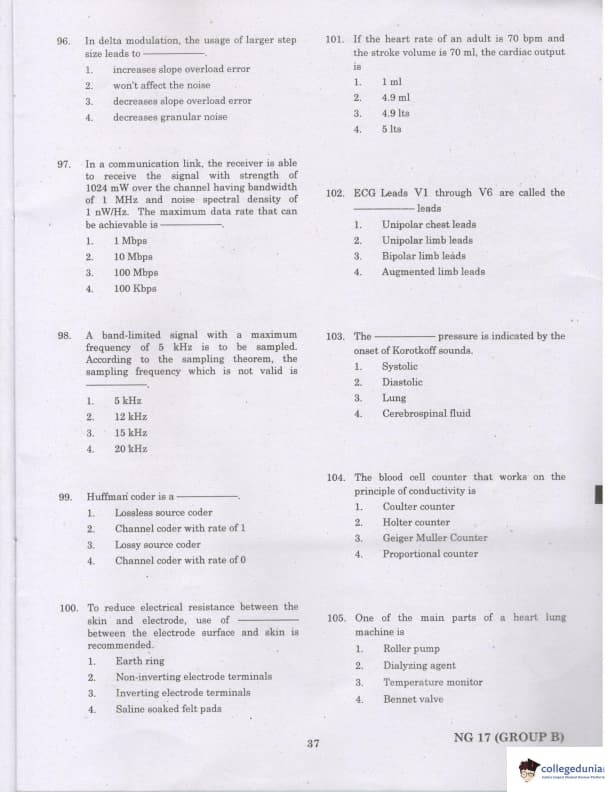 96. In delta modulation, the usage of larger step size leads to ————.

1. increases slope overload error
2. won't affect the noise
3. decreases slope overload error
4. decreases granular noise

97. In a communication link, the receiver is able to receive the signal with strength of 1024 mW over the channel having bandwidth of 1 MHz and noise spectral density of 1 nW/Hz. The maximum data rate that can be achievable is ————.

1. 1 Mbps
2. 10 Mbps
3. 100 Mbps
4. 100 Kbps

98. A band-limited signal with a maximum frequency of 5 kHz is to be sampled. According to the sampling theorem, the sampling frequency which is not valid is ————.

1. 5 kHz
2. 12 kHz
3. 15 kHz
4. 20 kHz

99. Huffman coder is a ————.

1. Lossless source coder
2. Channel coder with rate of 1
3. Lossy source coder
4. Channel coder with rate of 0

100. To reduce electrical resistance between the skin and electrode, use of ———— between the electrode surface and skin is recommended.

1. Earth ring
2. Non-inverting electrode terminals
3. Inverting electrode terminals
4. Saline soaked felt pads

101. If the heart rate of an adult is 70 bpm and the stroke volume is 70 ml, the cardiac output is

1. 1 ml
2. 4.9 ml
3. 4.9 lts
4. 5 lts

102. ECG Leads V1 through V6 are called the ———— leads

1. Unipolar chest leads
2. Unipolar limb leads
3. Bipolar limb leads
4. Augmented limb leads

103. The ———— pressure is indicated by the onset of Korotkoff sounds.

1. Systolic
2. Diastolic
3. Lung
4. Cerebrospinal fluid

104. The blood cell counter that works on the principle of conductivity is

1. Coulter counter
2. Holter counter
3. Geiger Muller Counter
4. Proportional counter

105. One of the main parts of a heart lung machine is

1. Roller pump
2. Dialyzing agent
3. Temperature monitor
4. Bennet valve

37

NG 17 (GROUP B)

collegedunia